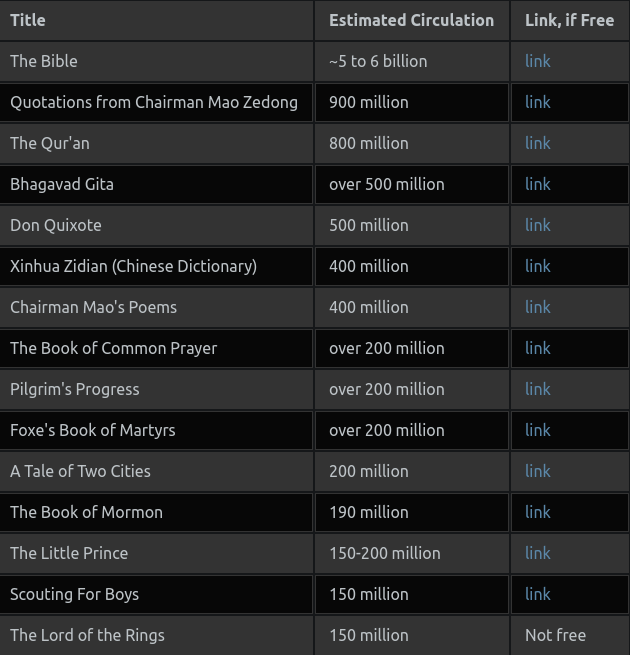 | Title | Estimated Circulation | Link, if Free |
|---|---|---|
| The Bible | ~5 to 6 billion | link |
| Quotations from Chairman Mao Zedong | 900 million | link |
| The Qur'an | 800 million | link |
| Bhagavad Gita | over 500 million | link |
| Don Quixote | 500 million | link |
| Xinhua Zidian (Chinese Dictionary) | 400 million | link |
| Chairman Mao's Poems | 400 million | link |
| The Book of Common Prayer | over 200 million | link |
| Pilgrim's Progress | over 200 million | link |
| Foxe's Book of Martyrs | over 200 million | link |
| A Tale of Two Cities | 200 million | link |
| The Book of Mormon | 190 million | link |
| The Little Prince | 150-200 million | link |
| Scouting For Boys | 150 million | link |
| The Lord of the Rings | 150 million | Not free |